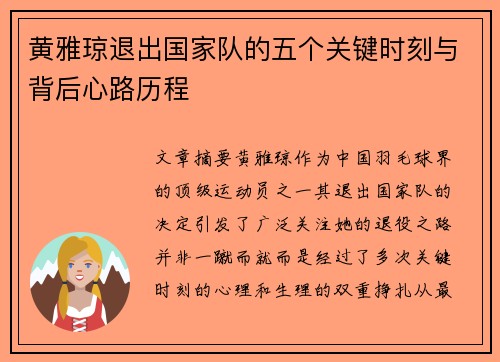 黄雅琼退出国家队的五个关键时刻与背后心路历程

文章摘要黄雅琼作为中国羽毛球界的顶级运动员之一其退出国家队的决定引发了广泛关注她的退役之路并非一蹴而就而是经过了多次关键时刻的心理和生理的双重挣扎从最